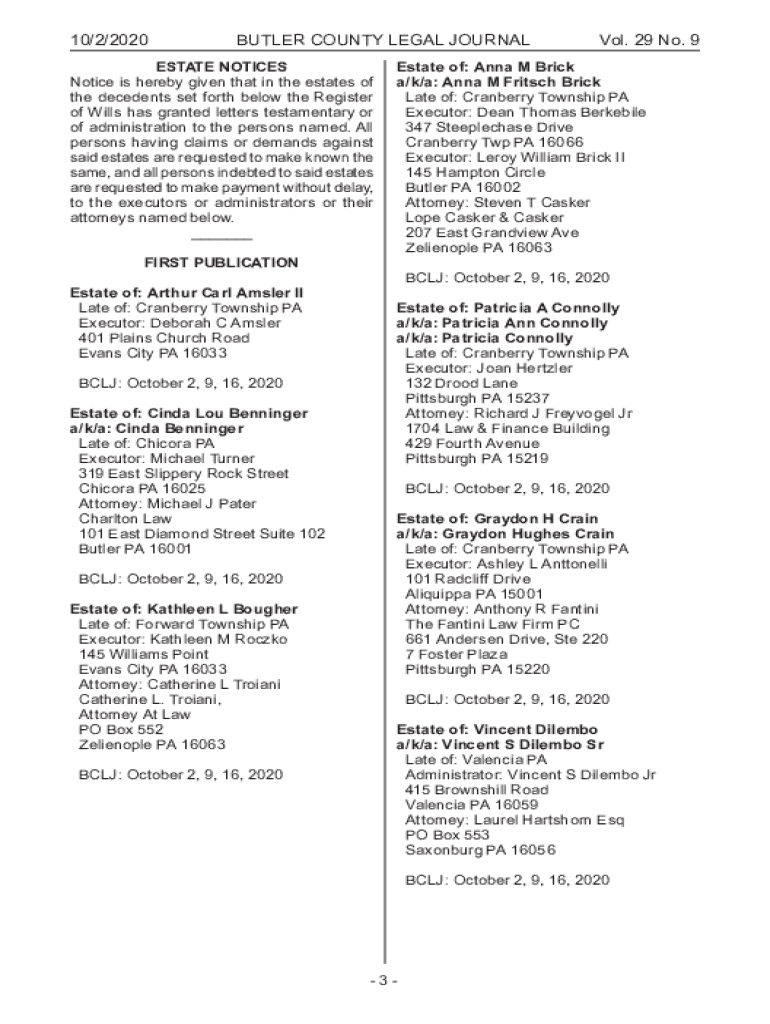 10/2/2020 BUTLER COUNTY LEGAL JOURNAL Vol. 29 No. 9

ESTATE NOTICES

Notice is hereby given that in the estates of the decedents set forth below the Register of Wills has granted letters testamentary or of administration to the persons named. All persons having claims or demands against said estates are requested to make known the same, and all persons indebted to said estates are requested to make payment without delay, to the executors or administrators or their attorneys named below.

FIRST PUBLICATION

Estate of: Arthur Carl Amsler II
Late of: Cranberry Township PA
Executor: Deborah C Amsler
401 Plains Church Road
Evans City PA 16033

BCLJ: October 2, 9, 16, 2020

Estate of: Cinda Lou Benninger
a/k/a: Cinda Benninger
Late of: Chicora PA
Executor: Michael Turner
319 East Slippery Rock Street
Chicora PA 16025
Attorney: Michael J Pater
Charlton Law
101 East Diamond Street Suite 102
Butler PA 16001

BCLJ: October 2, 9, 16, 2020

Estate of: Kathleen L Bougher
Late of: Forward Township PA
Executor: Kathleen M Roczko
145 Williams Point
Evans City PA 16033
Attorney: Catherine L Troiani
Catherine L. Troiani,
Attorney At Law
PO Box 552
Zelienople PA 16063

BCLJ: October 2, 9, 16, 2020

Estate of: Anna M Brick
a/k/a: Anna M Fritsch Brick
Late of: Cranberry Township PA
Executor: Dean Thomas Berkebile
347 Steeplechase Drive
Cranberry Twp PA 16066
Executor: Leroy William Brick II
145 Hampton Circle
Butler PA 16002
Attorney: Steven T Casker
Lope Casker & Casker
207 East Grandview Ave
Zelienople PA 16063

BCLJ: October 2, 9, 16, 2020

Estate of: Patricia A Connolly
a/k/a: Patricia Ann Connolly
a/k/a: Patricia Connolly
Late of: Cranberry Township PA
Executor: Joan Hertzler
132 Drood Lane
Pittsburgh PA 15237
Attorney: Richard J Freyvogel Jr
1704 Law & Finance Building
429 Fourth Avenue
Pittsburgh PA 15219

BCLJ: October 2, 9, 16, 2020

Estate of: Graydon H Crain
a/k/a: Graydon Hughes Crain
Late of: Cranberry Township PA
Executor: Ashley L Anttonelli
101 Radcliff Drive
Aliquippa PA 15001
Attorney: Anthony R Fantini
The Fantini Law Firm PC
661 Andersen Drive, Ste 220
7 Foster Plaza
Pittsburgh PA 15220

BCLJ: October 2, 9, 16, 2020

Estate of: Vincent Dilembo
a/k/a: Vincent S Dilembo Sr
Late of: Valencia PA
Administrator: Vincent S Dilembo Jr
415 Brownshill Road
Valencia PA 16059
Attorney: Laurel Hartshorn Esq
PO Box 553
Saxonburg PA 16056

BCLJ: October 2, 9, 16, 2020

- 3 -